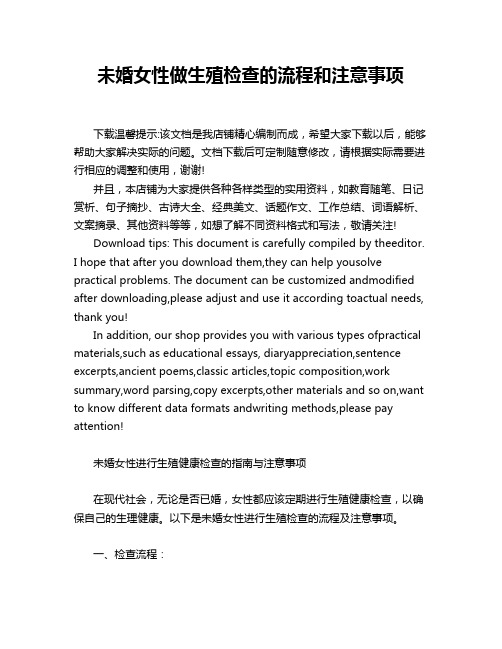 未婚女性做生殖检查的流程和注意事项

下载温馨提示:该文档是我店铺精心编制而成，希望大家下载以后，能够帮助大家解决实际的问题。文档下载后可定制随意修改，请根据实际需要进行相应的调整和使用，谢谢!

并且，本店铺为大家提供各种各样类型的实用资料，如教育随笔、日记赏析、句子摘抄、古诗大全、经典美文、话题作文、工作总结、词语解析、文案摘录、其他资料等等，如想了解不同资料格式和写法，敬请关注!

Download tips: This document is carefully compiled by theeditor. I hope that after you download them,they can help yousolve practical problems. The document can be customized andmodified after downloading,please adjust and use it according toactual needs, thank you!

In addition, our shop provides you with various types ofpractical materials,such as educational essays, diaryappreciation,sentence excerpts,ancient poems,classic articles,topic composition,work summary,word parsing,copy excerpts,other materials and so on,want to know different data formats andwriting methods,please pay attention!

未婚女性进行生殖健康检查的指南与注意事项

在现代社会，无论是否已婚，女性都应该定期进行生殖健康检查，以确保自己的生理健康。以下是未婚女性进行生殖检查的流程及注意事项。

一、检查流程：